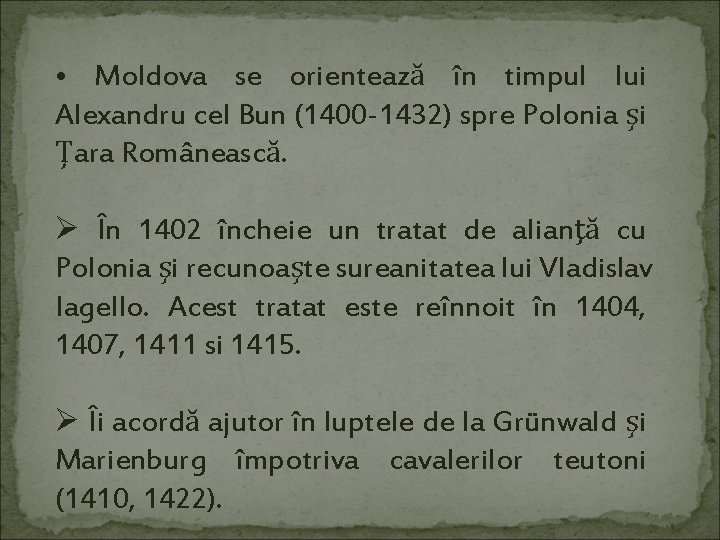 • Moldova se orientează în timpul lui Alexandru cel Bun (1400-1432) spre Polonia şi Ţara Românească.

➢ În 1402 încheie un tratat de alianţă cu Polonia şi recunoaşte sureanitatea lui Vladislav Iagello. Acest tratat este reînnoit în 1404, 1407, 1411 si 1415.

➢ Îi acordă ajutor în luptele de la Grünwald şi Marienburg împotriva cavalerilor teutoni (1410, 1422).